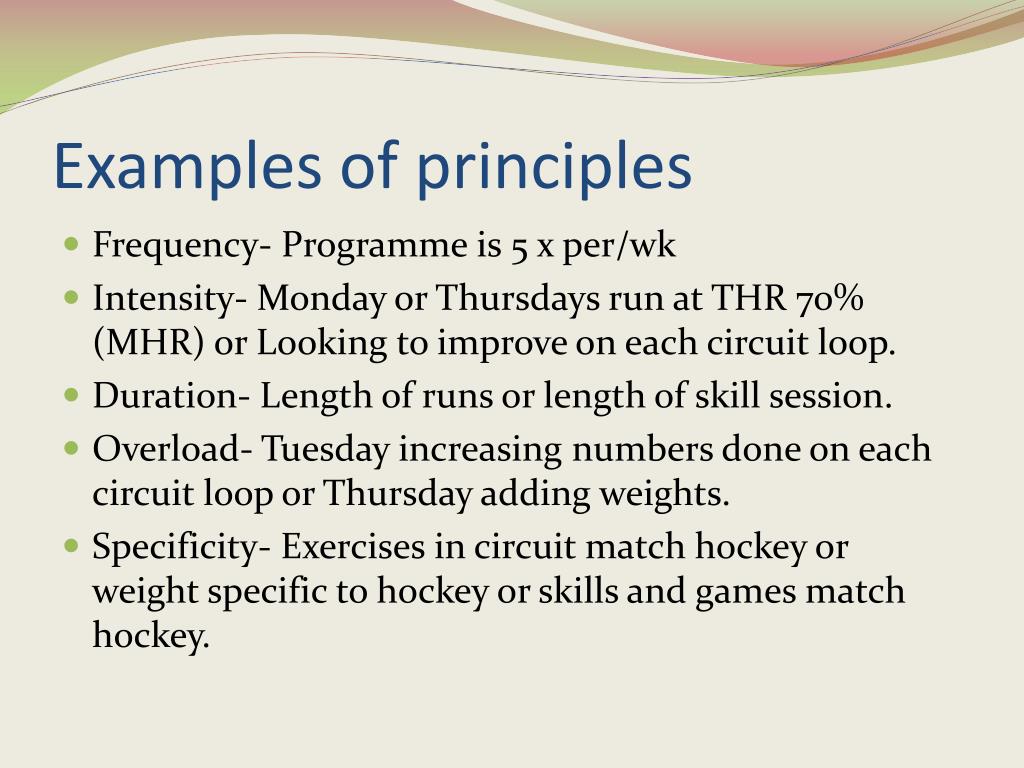 Examples of principles

- Frequency- Programme is 5 x per/wk
- Intensity- Monday or Thursdays run at THR 70% (MHR) or Looking to improve on each circuit loop.
- Duration- Length of runs or length of skill session.
- Overload- Tuesday increasing numbers done on each circuit loop or Thursday adding weights.
- Specificity- Exercises in circuit match hockey or weight specific to hockey or skills and games match hockey.